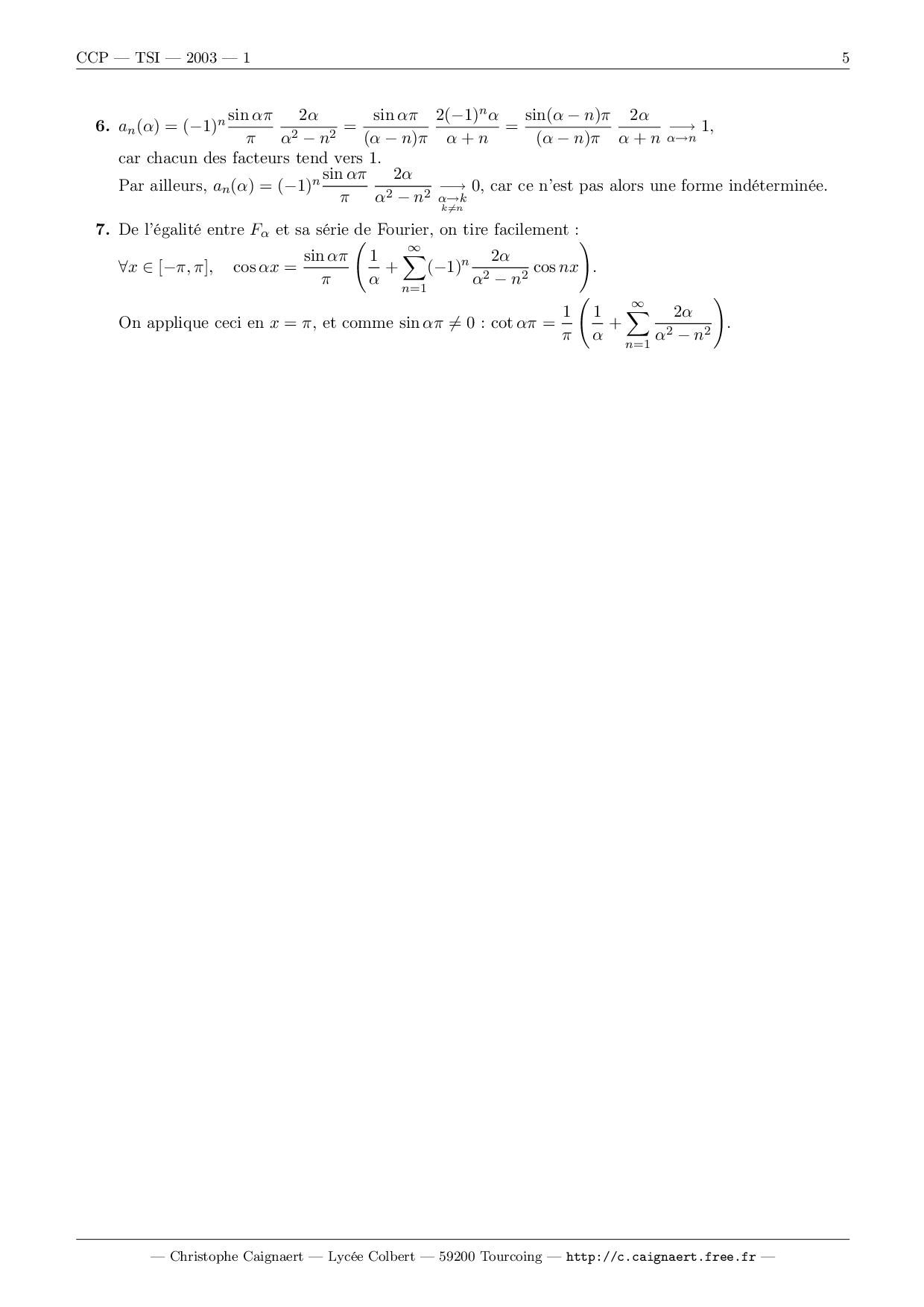 CCP — TSI — 2003 — 1

5

**6.** $a_n(\alpha) = (-1)^n \frac{\sin \alpha\pi}{\pi} \frac{2\alpha}{\alpha^2 - n^2} = \frac{\sin \alpha\pi}{(\alpha - n)\pi} \frac{2(-1)^n \alpha}{\alpha + n} = \frac{\sin(\alpha - n)\pi}{(\alpha - n)\pi} \frac{2\alpha}{\alpha + n} \underset{\alpha \to n}{\longrightarrow} 1$,
car chacun des facteurs tend vers 1.
Par ailleurs, $a_n(\alpha) = (-1)^n \frac{\sin \alpha\pi}{\pi} \frac{2\alpha}{\alpha^2 - n^2} \underset{\substack{\alpha \to k \\ k \neq n}}{\longrightarrow} 0$, car ce n'est pas alors une forme indéterminée.

**7.** De l'égalité entre $F_\alpha$ et sa série de Fourier, on tire facilement :
$\forall x \in [-\pi, \pi], \quad \cos \alpha x = \frac{\sin \alpha\pi}{\pi} \left( \frac{1}{\alpha} + \sum_{n=1}^{\infty} (-1)^n \frac{2\alpha}{\alpha^2 - n^2} \cos nx \right)$.
On applique ceci en $x = \pi$, et comme $\sin \alpha\pi \neq 0$ : $\cot \alpha\pi = \frac{1}{\pi} \left( \frac{1}{\alpha} + \sum_{n=1}^{\infty} \frac{2\alpha}{\alpha^2 - n^2} \right)$.

— Christophe Caignaert — Lycée Colbert — 59200 Tourcoing — http://c.caignaert.free.fr —